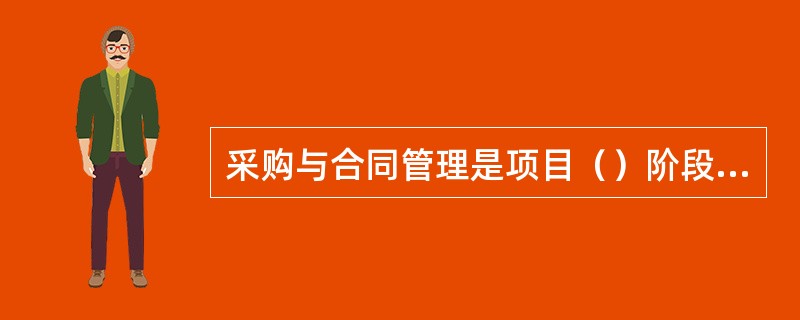 采购与合同管理是项目（）阶段...